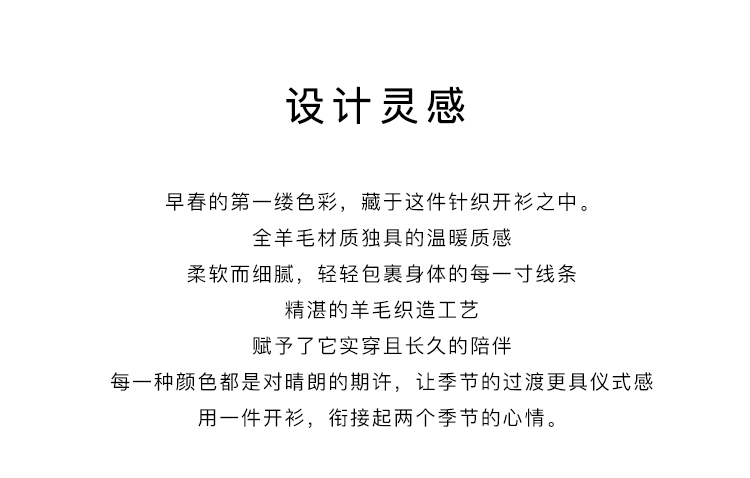 设计灵感

早春的第一缕色彩，藏于这件针织开衫之中。
全羊毛材质独具的温暖质感
柔软而细腻，轻轻包裹身体的每一寸线条
精湛的羊毛织造工艺
赋予了它实穿且长久的陪伴
每一种颜色都是对晴朗的期许，让季节的过渡更具仪式感
用一件开衫，衔接起两个季节的心情。